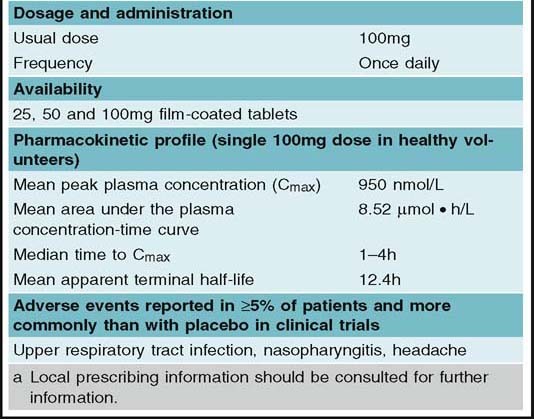 | Dosage and administration | |
|---|---|
| Usual dose | 100mg |
| Frequency | Once daily |
| **Availability** | |
| 25, 50 and 100mg film-coated tablets | |
| **Pharmacokinetic profile (single 100mg dose in healthy volunteers)** | |
| Mean peak plasma concentration ($C_{max}$) | 950 nmol/L |
| Mean area under the plasma concentration-time curve | 8.52 μmol • h/L |
| Median time to $C_{max}$ | 1–4h |
| Mean apparent terminal half-life | 12.4h |
| **Adverse events reported in ≥5% of patients and more commonly than with placebo in clinical trials** | |
| Upper respiratory tract infection, nasopharyngitis, headache | |

a Local prescribing information should be consulted for further information.